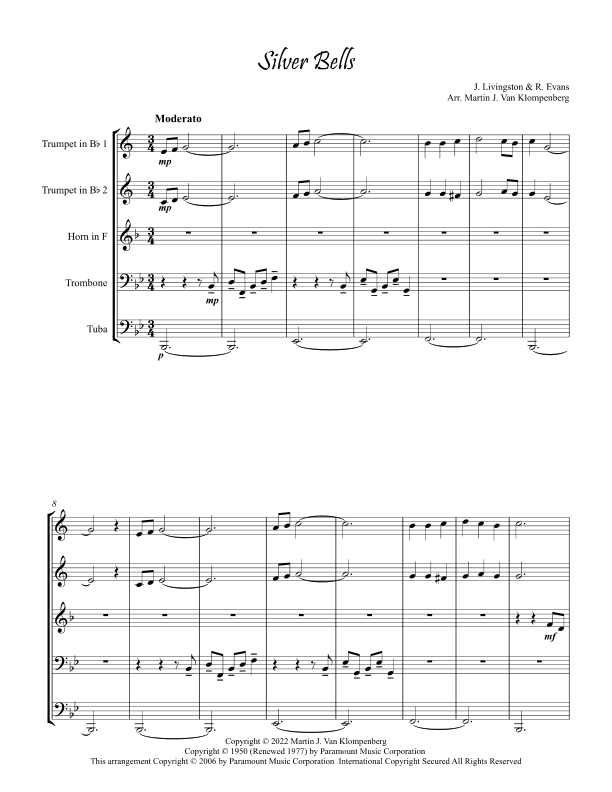 Silver Bells

J. Livingston & R. Evans
Arr. Martin J. Van Klompenberg

Moderato

Trumpet in B♭ 1

Trumpet in B♭ 2

Horn in F

Trombone

Tuba

mp

mp

mp

p

8

mf

Copyright © 2022 Martin J. Van Klompenberg
Copyright © 1950 (Renewed 1977) by Paramount Music Corporation
This arrangement Copyright © 2006 by Paramount Music Corporation International Copyright Secured All Rights Reserved